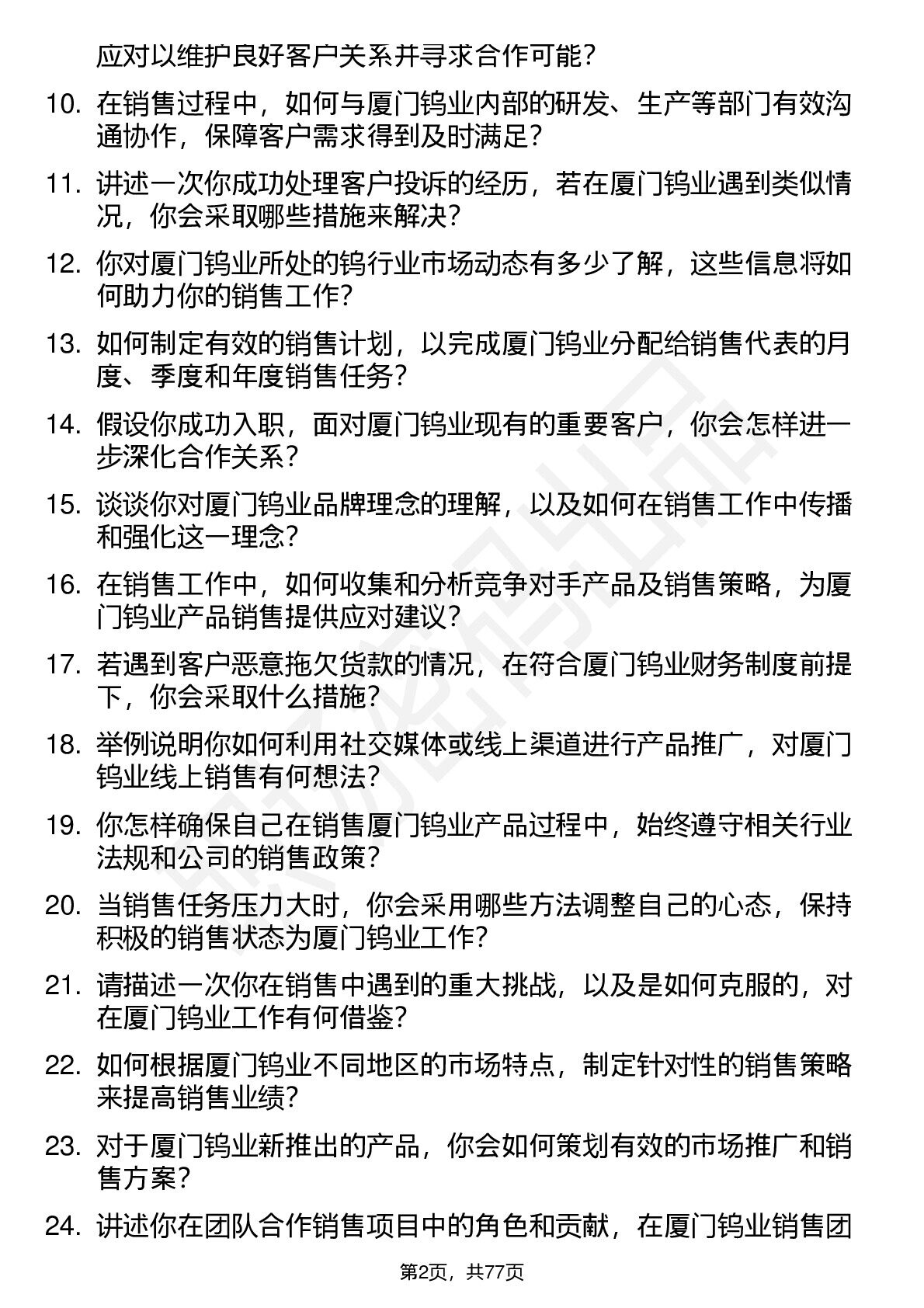 应对以维护良好客户关系并寻求合作可能？

10. 在销售过程中，如何与厦门钨业内部的研发、生产等部门有效沟通协作，保障客户需求得到及时满足？

11. 讲述一次你成功处理客户投诉的经历，若在厦门钨业遇到类似情况，你会采取哪些措施来解决？

12. 你对厦门钨业所处的钨行业市场动态有多少了解，这些信息将如何助力你的销售工作？

13. 如何制定有效的销售计划，以完成厦门钨业分配给销售代表的月度、季度和年度销售任务？

14. 假设你成功入职，面对厦门钨业现有的重要客户，你会怎样进一步深化合作关系？

15. 谈谈你对厦门钨业品牌理念的理解，以及如何在销售工作中传播和强化这一理念？

16. 在销售工作中，如何收集和分析竞争对手产品及销售策略，为厦门钨业产品销售提供应对建议？

17. 若遇到客户恶意拖欠货款的情况，在符合厦门钨业财务制度前提下，你会采取什么措施？

18. 举例说明你如何利用社交媒体或线上渠道进行产品推广，对厦门钨业线上销售有何想法？

19. 你怎样确保自己在销售厦门钨业产品过程中，始终遵守相关行业法规和公司的销售政策？

20. 当销售任务压力大时，你会采用哪些方法调整自己的心态，保持积极的销售状态为厦门钨业工作？

21. 请描述一次你在销售中遇到的重大挑战，以及是如何克服的，对在厦门钨业工作有何借鉴？

22. 如何根据厦门钨业不同地区的市场特点，制定针对性的销售策略来提高销售业绩？

23. 对于厦门钨业新推出的产品，你会如何策划有效的市场推广和销售方案？

24. 讲述你在团队合作销售项目中的角色和贡献，在厦门钨业销售团

第2页，共77页